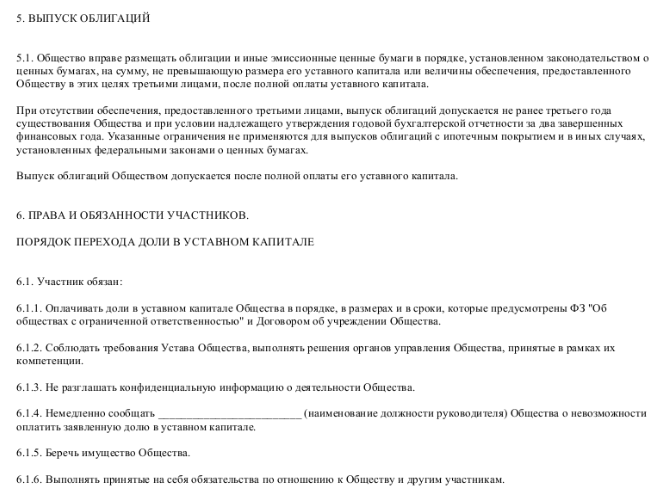 5. ВЫПУСК ОБЛИГАЦИЙ

5.1. Общество вправе размещать облигации и иные эмиссионные ценные бумаги в порядке, установленном законодательством о ценных бумагах, на сумму, не превышающую размера его уставного капитала или величины обеспечения, предоставленного Обществу в этих целях третьими лицами, после полной оплаты уставного капитала.

При отсутствии обеспечения, предоставленного третьими лицами, выпуск облигаций допускается не ранее третьего года существования Общества и при условии надлежащего утверждения годовой бухгалтерской отчетности за два завершенных финансовых года. Указанные ограничения не применяются для выпусков облигаций с ипотечным покрытием и в иных случаях, установленных федеральными законами о ценных бумагах.

Выпуск облигаций Обществом допускается после полной оплаты его уставного капитала.

6. ПРАВА И ОБЯЗАННОСТИ УЧАСТНИКОВ.

ПОРЯДОК ПЕРЕХОДА ДОЛИ В УСТАВНОМ КАПИТАЛЕ

6.1. Участник обязан:

6.1.1. Оплачивать доли в уставном капитале Общества в порядке, в размерах и в сроки, которые предусмотрены ФЗ "Об обществах с ограниченной ответственностью" и Договором об учреждении Общества.

6.1.2. Соблюдать требования Устава Общества, выполнять решения органов управления Общества, принятые в рамках их компетенции.

6.1.3. Не разглашать конфиденциальную информацию о деятельности Общества.

6.1.4. Немедленно сообщать __________________________ (наименование должности руководителя) Общества о невозможности оплатить заявленную долю в уставном капитале.

6.1.5. Беречь имущество Общества.

6.1.6. Выполнять принятые на себя обязательства по отношению к Обществу и другим участникам.